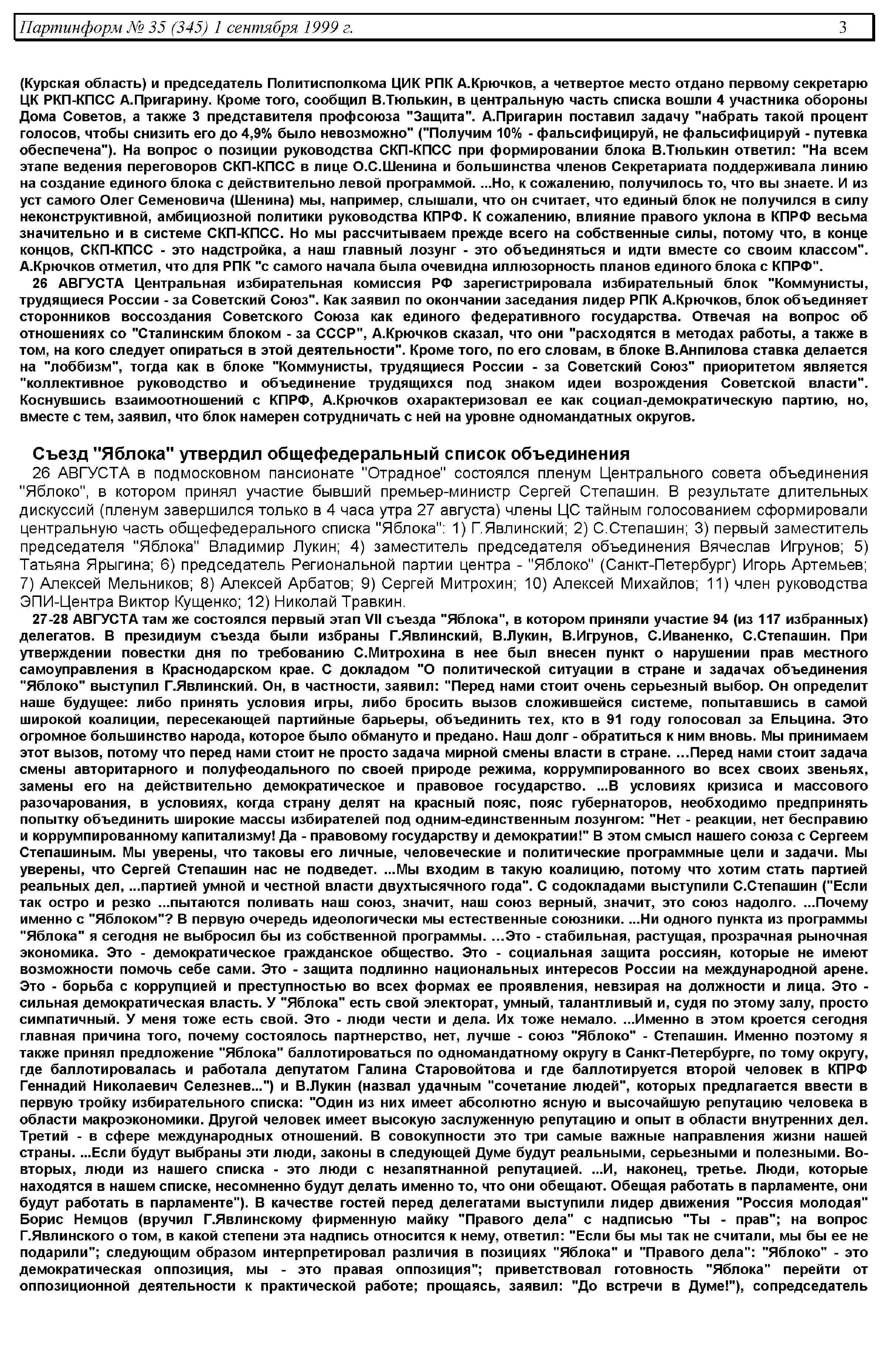 Партинформ № 35 (345) 1 сентября 1999 г. 3

(Курская область) и председатель Политисполкома ЦИК РПК А.Крючков, а четвертое место отдано первому секретарю ЦК РКП-КПСС А.Пригарину. Кроме того, сообщил В.Тюлькин, в центральную часть списка вошли 4 участника обороны Дома Советов, а также 3 представителя профсоюза "Защита". А.Пригарин поставил задачу "набрать такой процент голосов, чтобы снизить его до 4,9% было невозможно" ("Получим 10% - фальсифицируй, не фальсифицируй - путевка обеспечена"). На вопрос о позиции руководства СКП-КПСС при формировании блока В.Тюлькин ответил: "На всем этапе ведения переговоров СКП-КПСС в лице О.С.Шенина и большинства членов Секретариата поддерживала линию на создание единого блока с действительно левой программой. ...Но, к сожалению, получилось то, что вы знаете. И из уст самого Олег Семеновича (Шенина) мы, например, слышали, что он считает, что единый блок не получился в силу неконструктивной, амбициозной политики руководства КПРФ. К сожалению, влияние правого уклона в КПРФ весьма значительно и в системе СКП-КПСС. Но мы рассчитываем прежде всего на собственные силы, потому что, в конце концов, СКП-КПСС - это надстройка, а наш главный лозунг - это объединяться и идти вместе со своим классом". А.Крючков отметил, что для РПК "с самого начала была очевидна иллюзорность планов единого блока с КПРФ".
26 АВГУСТА Центральная избирательная комиссия РФ зарегистрировала избирательный блок "Коммунисты, трудящиеся России - за Советский Союз". Как заявил по окончании заседания лидер РПК А.Крючков, блок объединяет сторонников воссоздания Советского Союза как единого федеративного государства. Отвечая на вопрос об отношениях со "Сталинским блоком - за СССР", А.Крючков сказал, что они "расходятся в методах работы, а также в том, на кого следует опираться в этой деятельности". Кроме того, по его словам, в блоке В.Анпилова ставка делается на "лоббизм", тогда как в блоке "Коммунисты, трудящиеся России - за Советский Союз" приоритетом является "коллективное руководство и объединение трудящихся под знаком идеи возрождения Советской власти". Коснувшись взаимоотношений с КПРФ, А.Крючков охарактеризовал ее как социал-демократическую партию, но, вместе с тем, заявил, что блок намерен сотрудничать с ней на уровне одномандатных округов.

Съезд "Яблока" утвердил общефедеральный список объединения
26 АВГУСТА в подмосковном пансионате "Отрадное" состоялся пленум Центрального совета объединения "Яблоко", в котором принял участие бывший премьер-министр Сергей Степашин. В результате длительных дискуссий (пленум завершился только в 4 часа утра 27 августа) члены ЦС тайным голосованием сформировали центральную часть общефедерального списка "Яблока": 1) Г.Явлинский; 2) С.Степашин; 3) первый заместитель председателя "Яблока" Владимир Лукин; 4) заместитель председателя объединения Вячеслав Игрунов; 5) Татьяна Ярыгина; 6) председатель Региональной партии центра - "Яблоко" (Санкт-Петербург) Игорь Артемьев; 7) Алексей Мельников; 8) Алексей Арбатов; 9) Сергей Митрохин; 10) Алексей Михайлов; 11) член руководства ЭПИ-Центра Виктор Кущенко; 12) Николай Травкин.
27-28 АВГУСТА там же состоялся первый этап VII съезда "Яблока", в котором приняли участие 94 (из 117 избранных) делегатов. В президиум съезда были избраны Г.Явлинский, В.Лукин, В.Игрунов, С.Иваненко, С.Степашин. При утверждении повестки дня по требованию С.Митрохина в нее был внесен пункт о нарушении прав местного самоуправления в Краснодарском крае. С докладом "О политической ситуации в стране и задачах объединения "Яблоко" выступил Г.Явлинский. Он, в частности, заявил: "Перед нами стоит очень серьезный выбор. Он определит наше будущее: либо принять условия игры, либо бросить вызов сложившейся системе, попытавшись в самой широкой коалиции, пересекающей партийные барьеры, объединить тех, кто в 91 году голосовал за Ельцина. Это огромное большинство народа, которое было обмануто и предано. Наш долг - обратиться к ним вновь. Мы принимаем этот вызов, потому что перед нами стоит не просто задача мирной смены власти в стране. ...Перед нами стоит задача смены авторитарного и полуфеодального по своей природе режима, коррумпированного во всех своих звеньях, замены его на действительно демократическое и правовое государство. ...В условиях кризиса и массового разочарования, в условиях, когда страну делят на красный пояс, пояс губернаторов, необходимо предпринять попытку объединить широкие массы избирателей под одним-единственным лозунгом: "Нет - реакции, нет бесправию и коррумпированному капитализму! Да - правовому государству и демократии!" В этом смысл нашего союза с Сергеем Степашиным. Мы уверены, что таковы его личные, человеческие и политические программные цели и задачи. Мы уверены, что Сергей Степашин нас не подведет. ...Мы входим в такую коалицию, потому что хотим стать партией реальных дел, ...партией умной и честной власти двухтысячного года". С содокладами выступили С.Степашин ("Если так остро и резко ...пытаются поливать наш союз, значит, наш союз верный, значит, это союз надолго. ...Почему именно с "Яблоком"? В первую очередь идеологически мы естественные союзники. ...Ни одного пункта из программы "Яблока" я сегодня не выбросил бы из собственной программы. ...Это - стабильная, растущая, прозрачная рыночная экономика. Это - демократическое гражданское общество. Это - социальная защита россиян, которые не имеют возможности помочь себе сами. Это - защита подлинно национальных интересов России на международной арене. Это - борьба с коррупцией и преступностью во всех формах ее проявления, невзирая на должности и лица. Это - сильная демократическая власть. У "Яблока" есть свой электорат, умный, талантливый и, судя по этому залу, просто симпатичный. У меня тоже есть свой. Это - люди чести и дела. Их тоже немало. ...Именно в этом кроется сегодня главная причина того, почему состоялось партнерство, нет, лучше - союз "Яблоко" - Степашин. Именно поэтому я также принял предложение "Яблока" баллотироваться по одномандатному округу в Санкт-Петербурге, по тому округу, где баллотировалась и работала депутатом Галина Старовойтова и где баллотируется второй человек в КПРФ Геннадий Николаевич Селезнев...") и В.Лукин (назвал удачным "сочетание людей", которых предлагается ввести в первую тройку избирательного списка: "Один из них имеет абсолютно ясную и высочайшую репутацию человека в области макроэкономики. Другой человек имеет высокую заслуженную репутацию и опыт в области внутренних дел. Третий - в сфере международных отношений. В совокупности это три самые важные направления жизни нашей страны. ...Если будут выбраны эти люди, законы в следующей Думе будут реальными, серьезными и полезными. Во-вторых, люди из нашего списка - это люди с незапятнанной репутацией. ...И, наконец, третье. Люди, которые находятся в нашем списке, несомненно будут делать именно то, что они обещают. Обещая работать в парламенте, они будут работать в парламенте"). В качестве гостей перед делегатами выступили лидер движения "Россия молодая" Борис Немцов (вручил Г.Явлинскому фирменную майку "Правого дела" с надписью "Ты - прав"; на вопрос Г.Явлинского о том, в какой степени эта надпись относится к нему, ответил: "Если бы мы так не считали, мы бы ее не подарили"; следующим образом интерпретировал различия в позициях "Яблока" и "Правого дела": "Яблоко" - это демократическая оппозиция, мы - это правая оппозиция"; приветствовал готовность "Яблока" перейти от оппозиционной деятельности к практической работе; прощаясь, заявил: "До встречи в Думе!"), сопредседатель